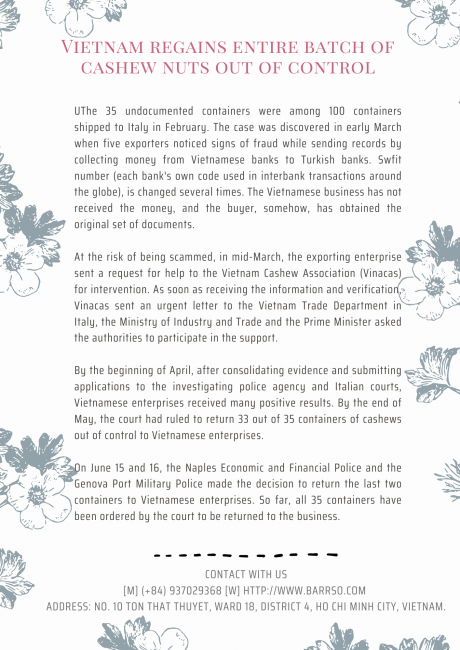 VIETNAM REGAINS ENTIRE BATCH OF CASHEW NUTS OUT OF CONTROL

UThe 35 undocumented containers were among 100 containers shipped to Italy in February. The case was discovered in early March when five exporters noticed signs of fraud while sending records by collecting money from Vietnamese banks to Turkish banks. Swfit number (each bank's own code used in interbank transactions around the globe), is changed several times. The Vietnamese business has not received the money, and the buyer, somehow, has obtained the original set of documents.

At the risk of being scammed, in mid-March, the exporting enterprise sent a request for help to the Vietnam Cashew Association (Vinacas) for intervention. As soon as receiving the information and verification, Vinacas sent an urgent letter to the Vietnam Trade Department in Italy, the Ministry of Industry and Trade and the Prime Minister asked the authorities to participate in the support.

By the beginning of April, after consolidating evidence and submitting applications to the investigating police agency and Italian courts, Vietnamese enterprises received many positive results. By the end of May, the court had ruled to return 33 out of 35 containers of cashews out of control to Vietnamese enterprises.

On June 15 and 16, the Naples Economic and Financial Police and the Genova Port Military Police made the decision to return the last two containers to Vietnamese enterprises. So far, all 35 containers have been ordered by the court to be returned to the business.

CONTACT WITH US
[M] (+84) 937029368 [W] HTTP://WWW.BARRSO.COM
ADDRESS: NO. 10 TON THAT THUYET, WARD 18, DISTRICT 4, HO CHI MINH CITY, VIETNAM.